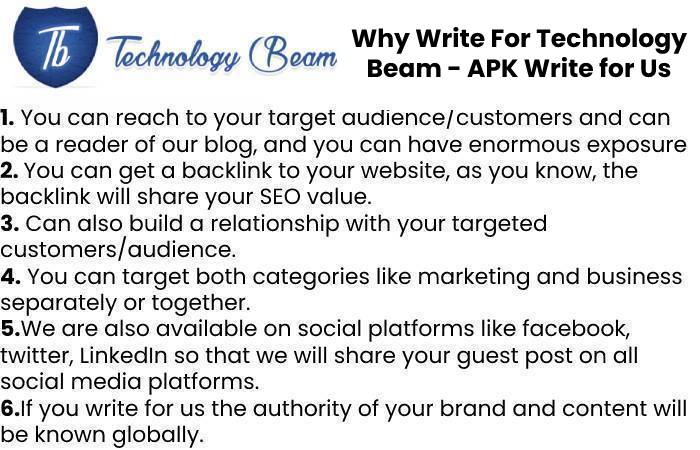 Tb Technology Beam

Why Write For Technology Beam - APK Write for Us

1. You can reach to your target audience/customers and can be a reader of our blog, and you can have enormous exposure
2. You can get a backlink to your website, as you know, the backlink will share your SEO value.
3. Can also build a relationship with your targeted customers/audience.
4. You can target both categories like marketing and business separately or together.
5.We are also available on social platforms like facebook, twitter, LinkedIn so that we will share your guest post on all social media platforms.
6.If you write for us the authority of your brand and content will be known globally.